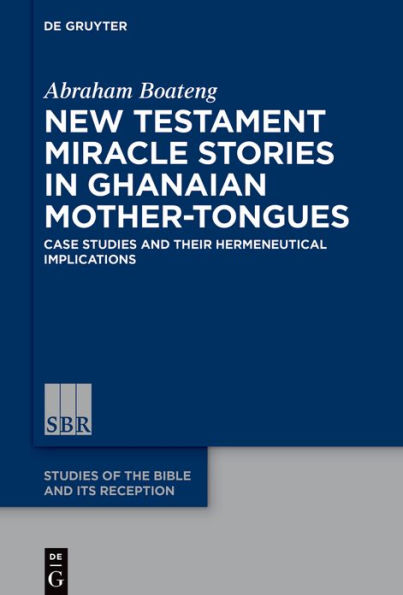 DE GRUYTER

Abraham Boateng

NEW TESTAMENT MIRACLE STORIES IN GHANAIAN MOTHER-TONGUES

CASE STUDIES AND THEIR HERMENEUTICAL IMPLICATIONS

SBR

STUDIES OF THE BIBLE AND ITS RECEPTION

DE G